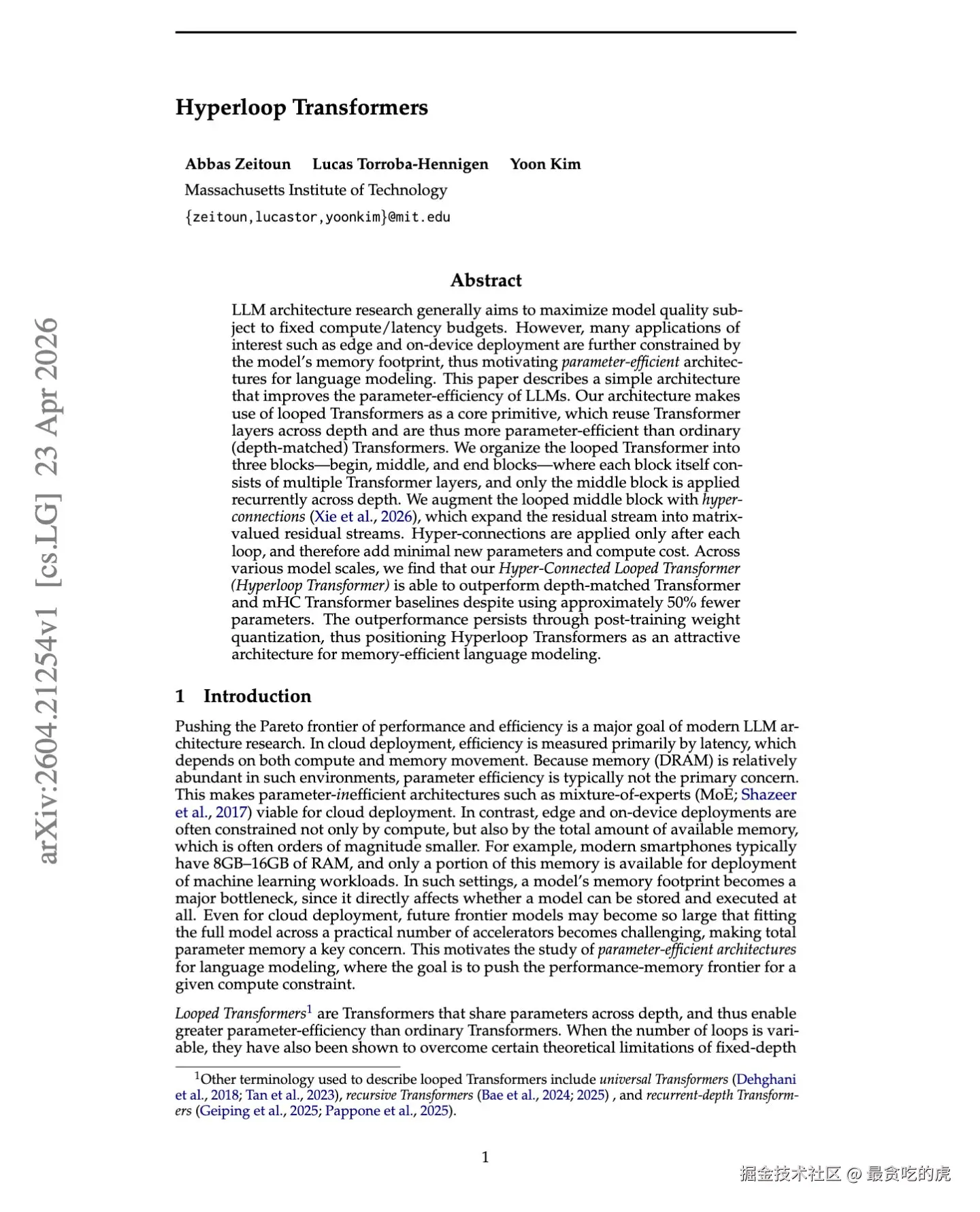 arXiv:2604.21254v1 [cs.LG] 23 Apr 2026

Hyperloop Transformers

Abbas Zeitoun Lucas Torroba-Hennigen Yoon Kim
Massachusetts Institute of Technology
{zeitoun,lucastor,yoonkim}@mit.edu

Abstract

LLM architecture research generally aims to maximize model quality subject to fixed compute/latency budgets. However, many applications of interest such as edge and on-device deployment are further constrained by the model's memory footprint, thus motivating parameter-efficient architectures for language modeling. This paper describes a simple architecture that improves the parameter-efficiency of LLMs. Our architecture makes use of looped Transformers as a core primitive, which reuse Transformer layers across depth and are thus more parameter-efficient than ordinary (depth-matched) Transformers. We organize the looped Transformer into three blocks—begin, middle, and end blocks—where each block itself consists of multiple Transformer layers, and only the middle block is applied recurrently across depth. We augment the looped middle block with hyper-connections (Xie et al., 2026), which expand the residual stream into matrix-valued residual streams. Hyper-connections are applied only after each loop, and therefore add minimal new parameters and compute cost. Across various model scales, we find that our Hyper-Connected Looped Transformer (Hyperloop Transformer) is able to outperform depth-matched Transformer and mHC Transformer baselines despite using approximately 50% fewer parameters. The outperformance persists through post-training weight quantization, thus positioning Hyperloop Transformers as an attractive architecture for memory-efficient language modeling.

1 Introduction

Pushing the Pareto frontier of performance and efficiency is a major goal of modern LLM architecture research. In cloud deployment, efficiency is measured primarily by latency, which depends on both compute and memory movement. Because memory (DRAM) is relatively abundant in such environments, parameter efficiency is typically not the primary concern. This makes parameter-inefficient architectures such as mixture-of-experts (MoE; Shazeer et al., 2017) viable for cloud deployment. In contrast, edge and on-device deployments are often constrained not only by compute, but also by the total amount of available memory, which is often orders of magnitude smaller. For example, modern smartphones typically have 8GB–16GB of RAM, and only a portion of this memory is available for deployment of machine learning workloads. In such settings, a model's memory footprint becomes a major bottleneck, since it directly affects whether a model can be stored and executed at all. Even for cloud deployment, future frontier models may become so large that fitting the full model across a practical number of accelerators becomes challenging, making total parameter memory a key concern. This motivates the study of parameter-efficient architectures for language modeling, where the goal is to push the performance-memory frontier for a given compute constraint.

Looped Transformers$^1$ are Transformers that share parameters across depth, and thus enable greater parameter-efficiency than ordinary Transformers. When the number of loops is variable, they have also been shown to overcome certain theoretical limitations of fixed-depth

$^1$Other terminology used to describe looped Transformers include universal Transformers (Dehghani et al., 2018; Tan et al., 2023), recursive Transformers (Bae et al., 2024; 2025) , and recurrent-depth Transformers (Geiping et al., 2025; Pappone et al., 2025).

1

掘金技术社区 @ 最贪吃的虎